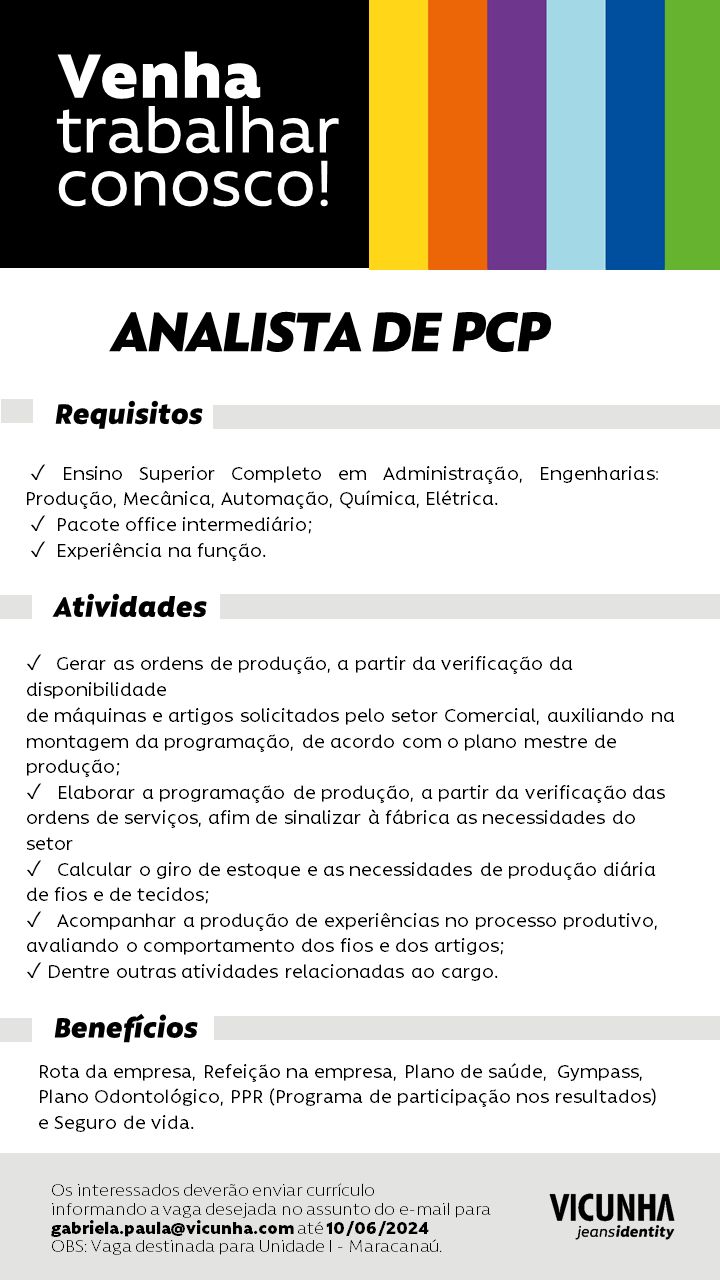 Venha trabalhar conosco!

ANALISTA DE PCP

Requisitos

✓ Ensino Superior Completo em Administração, Engenharias: Produção, Mecânica, Automação, Química, Elétrica.
✓ Pacote office intermediário;
✓ Experiência na função.

Atividades

✓ Gerar as ordens de produção, a partir da verificação da disponibilidade
de máquinas e artigos solicitados pelo setor Comercial, auxiliando na montagem da programação, de acordo com o plano mestre de produção;
✓ Elaborar a programação de produção, a partir da verificação das ordens de serviços, afim de sinalizar à fábrica as necessidades do setor
✓ Calcular o giro de estoque e as necessidades de produção diária de fios e de tecidos;
✓ Acompanhar a produção de experiências no processo produtivo, avaliando o comportamento dos fios e dos artigos;
✓ Dentre outras atividades relacionadas ao cargo.

Benefícios

Rota da empresa, Refeição na empresa, Plano de saúde, Gympass, Plano Odontológico, PPR (Programa de participação nos resultados) e Seguro de vida.

Os interessados deverão enviar currículo informando a vaga desejada no assunto do e-mail para gabriela.paula@vicunha.com até 10/06/2024
OBS: Vaga destinada para Unidade I - Maracanaú.

VICUNHA
jeansidentity